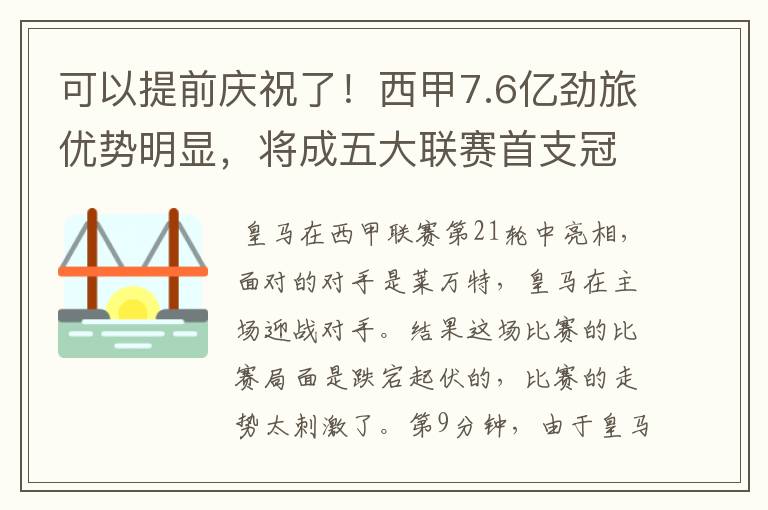 可以提前庆祝了！西甲7.6亿劲旅优势明显，将成五大联赛首支冠

皇马在西甲联赛第21轮中亮相，面对的对手是莱万特，皇马在主场迎战对手。结果这场比赛的比赛局面是跌宕起伏的，比赛的走势太刺激了。第9分钟，由于皇马